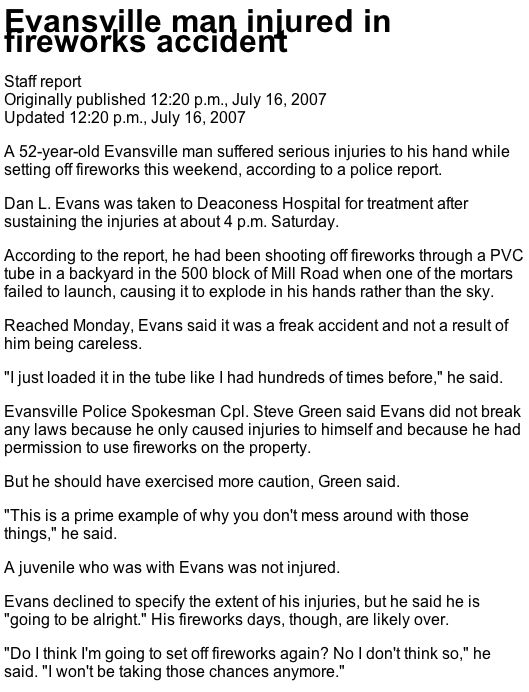 Evansville man injured in fireworks accident

Staff report
Originally published 12:20 p.m., July 16, 2007
Updated 12:20 p.m., July 16, 2007

A 52-year-old Evansville man suffered serious injuries to his hand while setting off fireworks this weekend, according to a police report.

Dan L. Evans was taken to Deaconess Hospital for treatment after sustaining the injuries at about 4 p.m. Saturday.

According to the report, he had been shooting off fireworks through a PVC tube in a backyard in the 500 block of Mill Road when one of the mortars failed to launch, causing it to explode in his hands rather than the sky.

Reached Monday, Evans said it was a freak accident and not a result of him being careless.

"I just loaded it in the tube like I had hundreds of times before," he said.

Evansville Police Spokesman Cpl. Steve Green said Evans did not break any laws because he only caused injuries to himself and because he had permission to use fireworks on the property.

But he should have exercised more caution, Green said.

"This is a prime example of why you don't mess around with those things," he said.

A juvenile who was with Evans was not injured.

Evans declined to specify the extent of his injuries, but he said he is "going to be alright." His fireworks days, though, are likely over.

"Do I think I'm going to set off fireworks again? No I don't think so," he said. "I won't be taking those chances anymore."